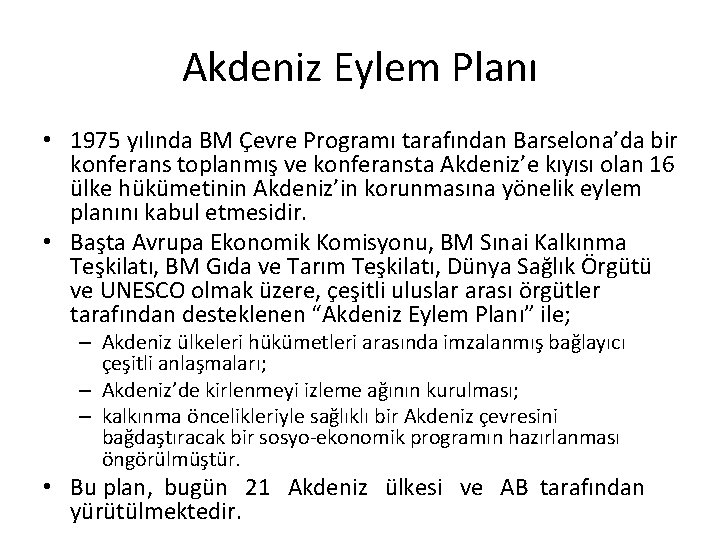 Akdeniz Eylem Planı

• 1975 yılında BM Çevre Programı tarafından Barselona'da bir konferans toplanmış ve konferansta Akdeniz'e kıyısı olan 16 ülke hükümetinin Akdeniz'in korunmasına yönelik eylem planını kabul etmesidir.

• Başta Avrupa Ekonomik Komisyonu, BM Sınai Kalkınma Teşkilatı, BM Gıda ve Tarım Teşkilatı, Dünya Sağlık Örgütü ve UNESCO olmak üzere, çeşitli uluslar arası örgütler tarafından desteklenen "Akdeniz Eylem Planı" ile;

– Akdeniz ülkeleri hükümetleri arasında imzalanmış bağlayıcı çeşitli anlaşmaları;

– Akdeniz'de kirlenmeyi izleme ağının kurulması;

– kalkınma öncelikleriyle sağlıklı bir Akdeniz çevresini bağdaştıracak bir sosyo-ekonomik programın hazırlanması öngörülmüştür.

• Bu plan, bugün 21 Akdeniz ülkesi ve AB tarafından yürütülmektedir.